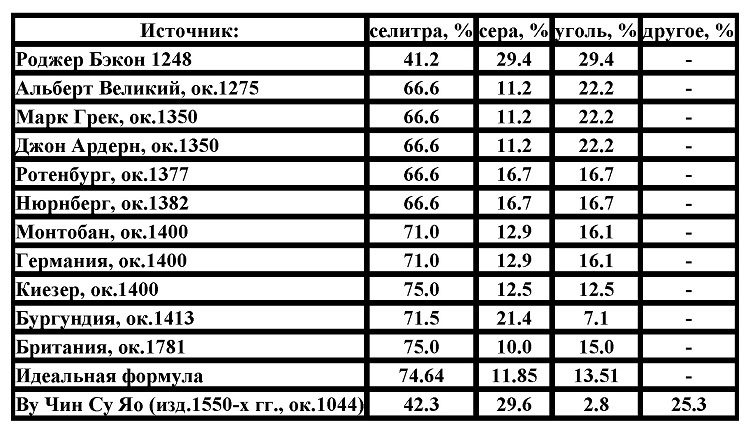 | Источник: | селитра, % | сера, % | уголь, % | другое, % |
|---|---|---|---|---|
| Роджер Бэкон 1248 | 41.2 | 29.4 | 29.4 | - |
| Альберт Великий, ок.1275 | 66.6 | 11.2 | 22.2 | - |
| Марк Грек, ок.1350 | 66.6 | 11.2 | 22.2 | - |
| Джон Ардерн, ок.1350 | 66.6 | 11.2 | 22.2 | - |
| Ротенбург, ок.1377 | 66.6 | 16.7 | 16.7 | - |
| Нюрнберг, ок.1382 | 66.6 | 16.7 | 16.7 | - |
| Монтобан, ок.1400 | 71.0 | 12.9 | 16.1 | - |
| Германия, ок.1400 | 71.0 | 12.9 | 16.1 | - |
| Киезер, ок.1400 | 75.0 | 12.5 | 12.5 | - |
| Бургундия, ок.1413 | 71.5 | 21.4 | 7.1 | - |
| Британия, ок.1781 | 75.0 | 10.0 | 15.0 | - |
| Идеальная формула | 74.64 | 11.85 | 13.51 | - |
| Ву Чин Су Яо (изд.1550-х гг., ок.1044) | 42.3 | 29.6 | 2.8 | 25.3 |